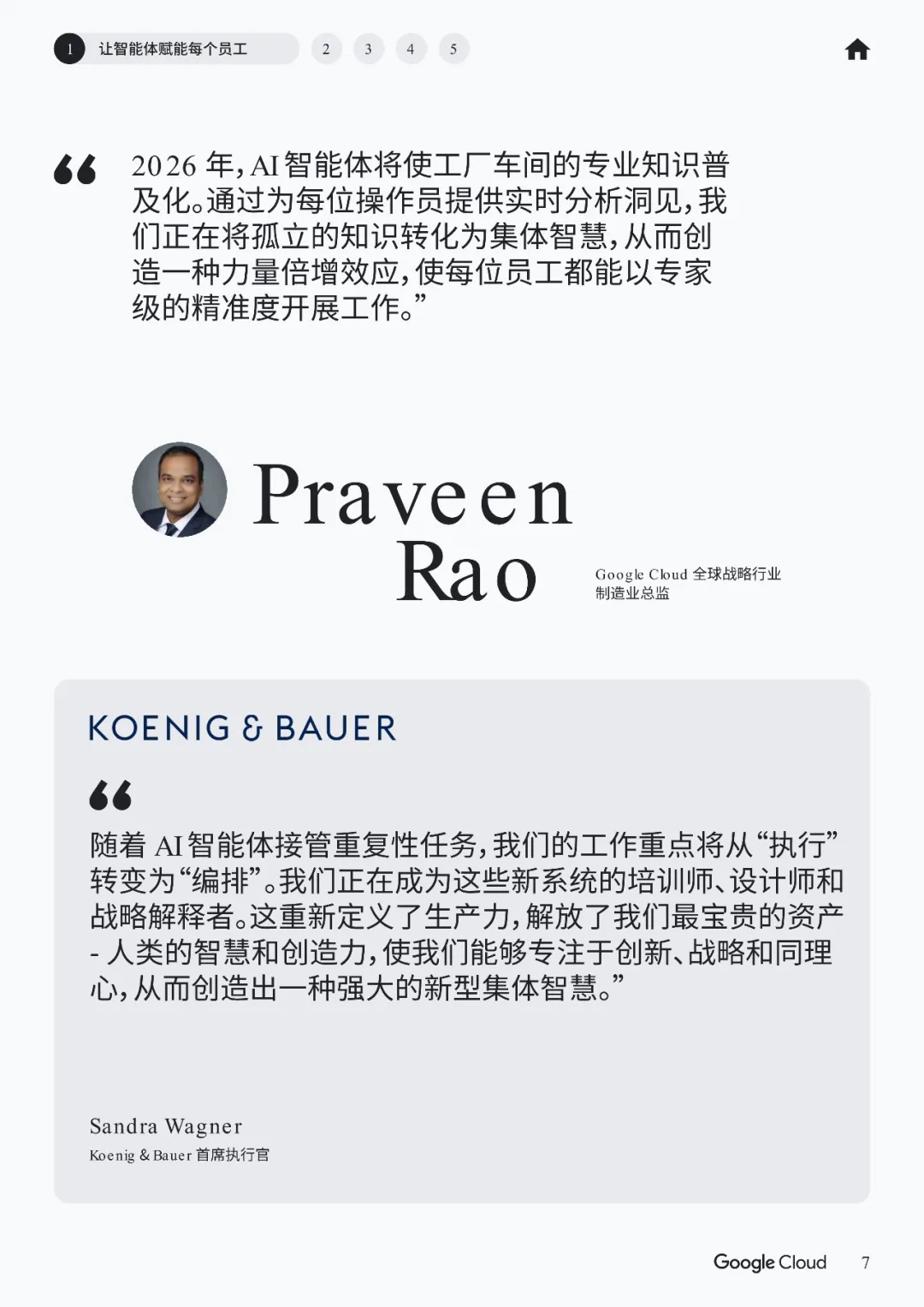 1 让智能体赋能每个员工 2 3 4 5

“2026 年，AI 智能体将使工厂车间的专业知识普及化。通过为每位操作员提供实时分析洞见，我们正在将孤立的知识转化为集体智慧，从而创造一种力量倍增效应，使每位员工都能以专家级的精准度开展工作。”

Praveen Rao

Google Cloud 全球战略行业制造业总监

KOENIG & BAUER

“随着 AI 智能体接管重复性任务，我们的工作重点将从“执行”转变为“编排”。我们正在成为这些新系统的培训师、设计师和战略解释者。这重新定义了生产力，解放了我们最宝贵的资产 - 人类的智慧和创造力，使我们能够专注于创新、战略和同理心，从而创造出一种强大的新型集体智慧。”

Sandra Wagner
Koenig & Bauer 首席执行官

Google Cloud 7